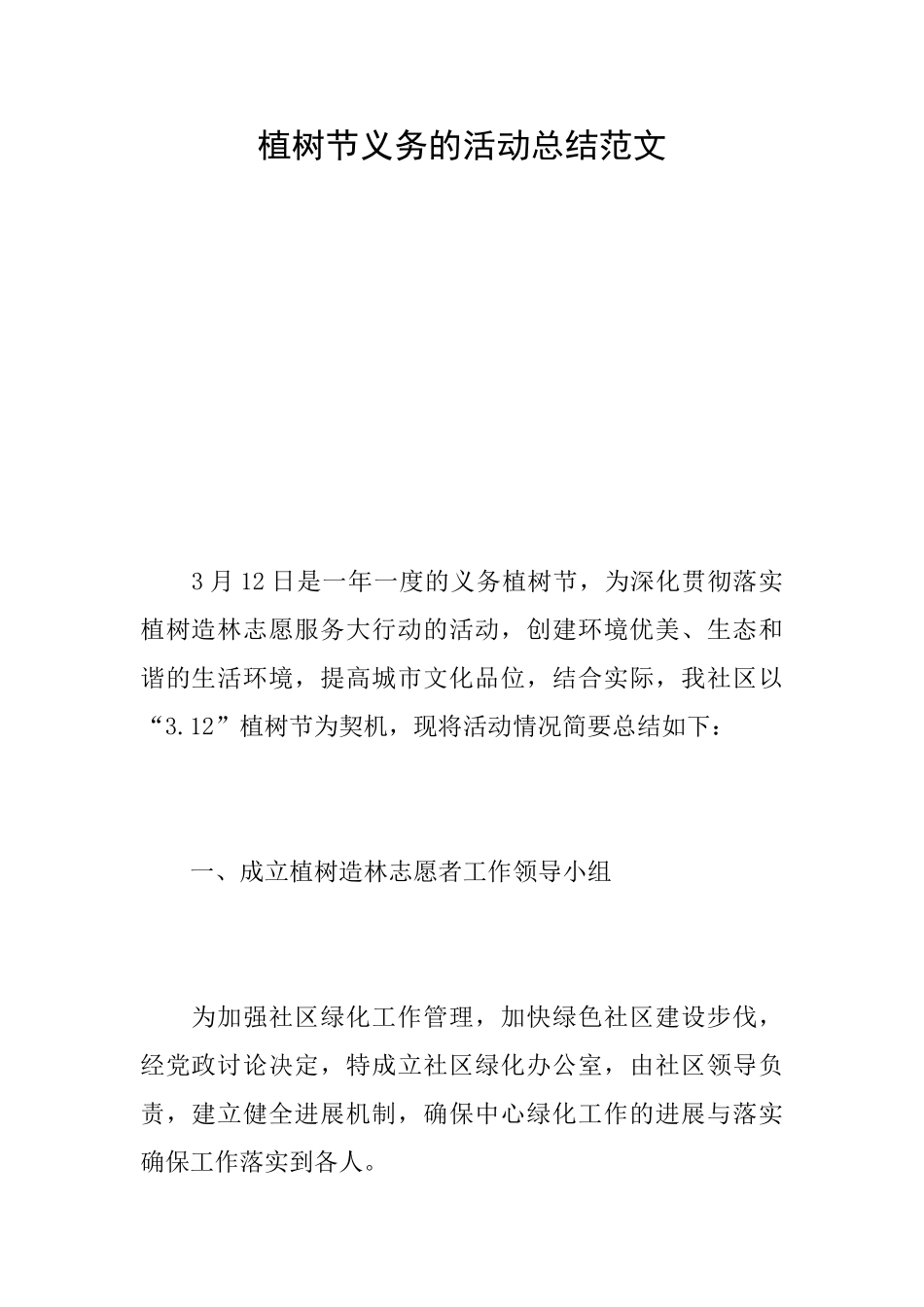 植树节义务的活动总结范文

3月12日是一年一度的义务植树节，为深化贯彻落实植树造林志愿服务大行动的活动，创建环境优美、生态和谐的生活环境，提高城市文化品位，结合实际，我社区以“3.12”植树节为契机，现将活动情况简要总结如下：

一、成立植树造林志愿者工作领导小组

为加强社区绿化工作管理，加快绿色社区建设步伐，经党政讨论决定，特成立社区绿化办公室，由社区领导负责，建立健全进展机制，确保中心绿化工作的进展与落实确保工作落实到各人。